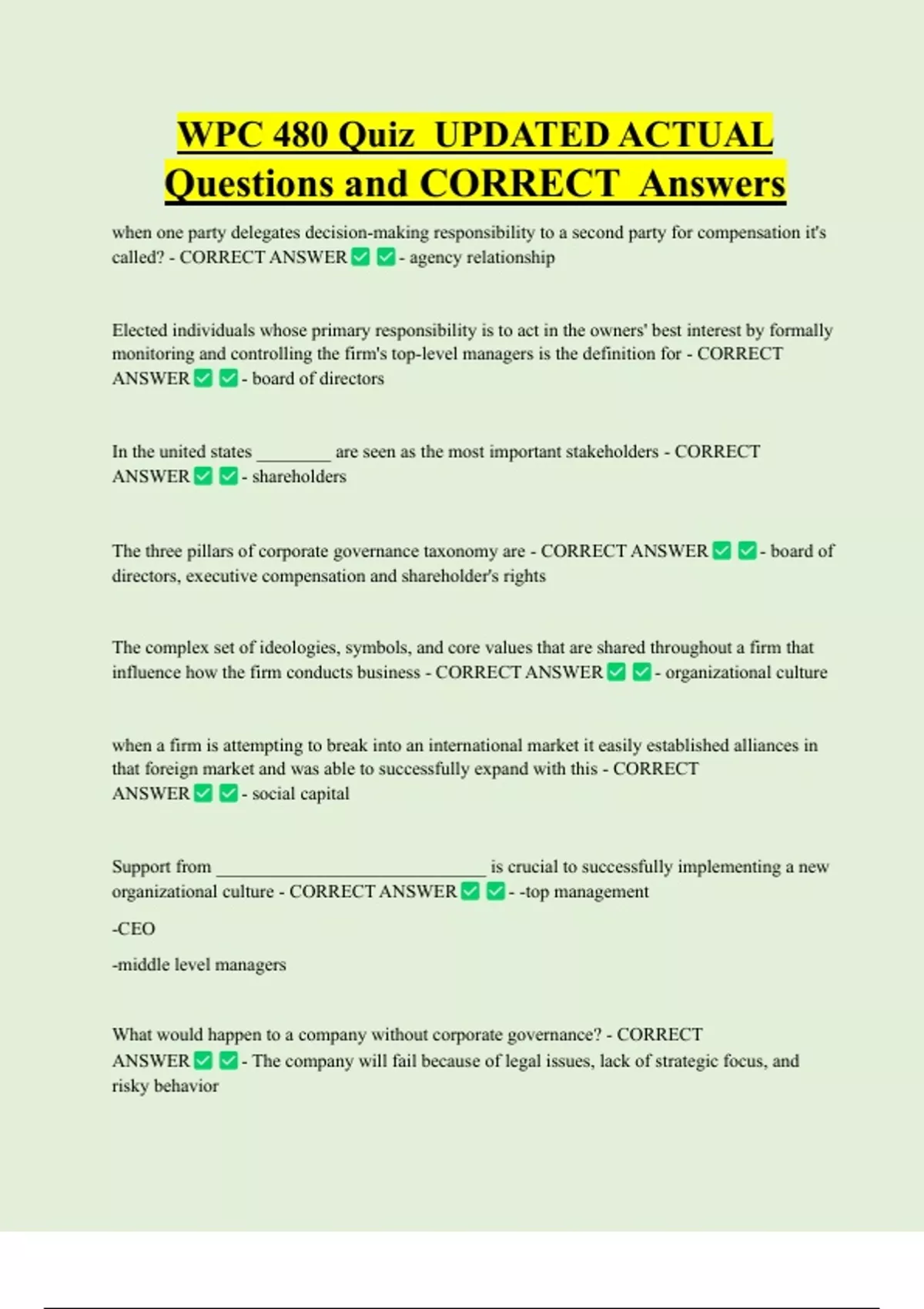 WPC 480 Quiz UPDATED ACTUAL Questions and CORRECT Answers

when one party delegates decision-making responsibility to a second party for compensation it's called? - CORRECT ANSWER ✅ ✅ - agency relationship

Elected individuals whose primary responsibility is to act in the owners' best interest by formally monitoring and controlling the firm's top-level managers is the definition for - CORRECT ANSWER ✅ ✅ - board of directors

In the united states ________ are seen as the most important stakeholders - CORRECT ANSWER ✅ ✅ - shareholders

The three pillars of corporate governance taxonomy are - CORRECT ANSWER ✅ ✅ - board of directors, executive compensation and shareholder's rights

The complex set of ideologies, symbols, and core values that are shared throughout a firm that influence how the firm conducts business - CORRECT ANSWER ✅ ✅ - organizational culture

when a firm is attempting to break into an international market it easily established alliances in that foreign market and was able to successfully expand with this - CORRECT ANSWER ✅ ✅ - social capital

Support from ______________________________ is crucial to successfully implementing a new organizational culture - CORRECT ANSWER ✅ ✅ - -top management

-CEO

-middle level managers

What would happen to a company without corporate governance? - CORRECT ANSWER ✅ ✅ - The company will fail because of legal issues, lack of strategic focus, and risky behavior